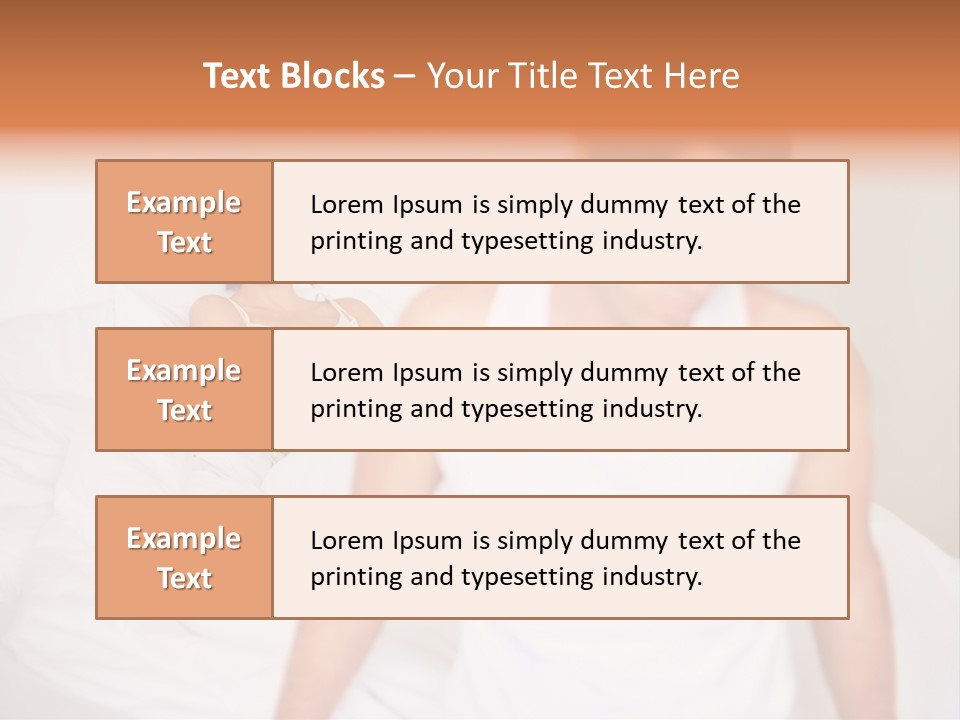 Text Blocks – Your Title Text Here

Example Text

Lorem Ipsum is simply dummy text of the printing and typesetting industry.

Example Text

Lorem Ipsum is simply dummy text of the printing and typesetting industry.

Example Text

Lorem Ipsum is simply dummy text of the printing and typesetting industry.